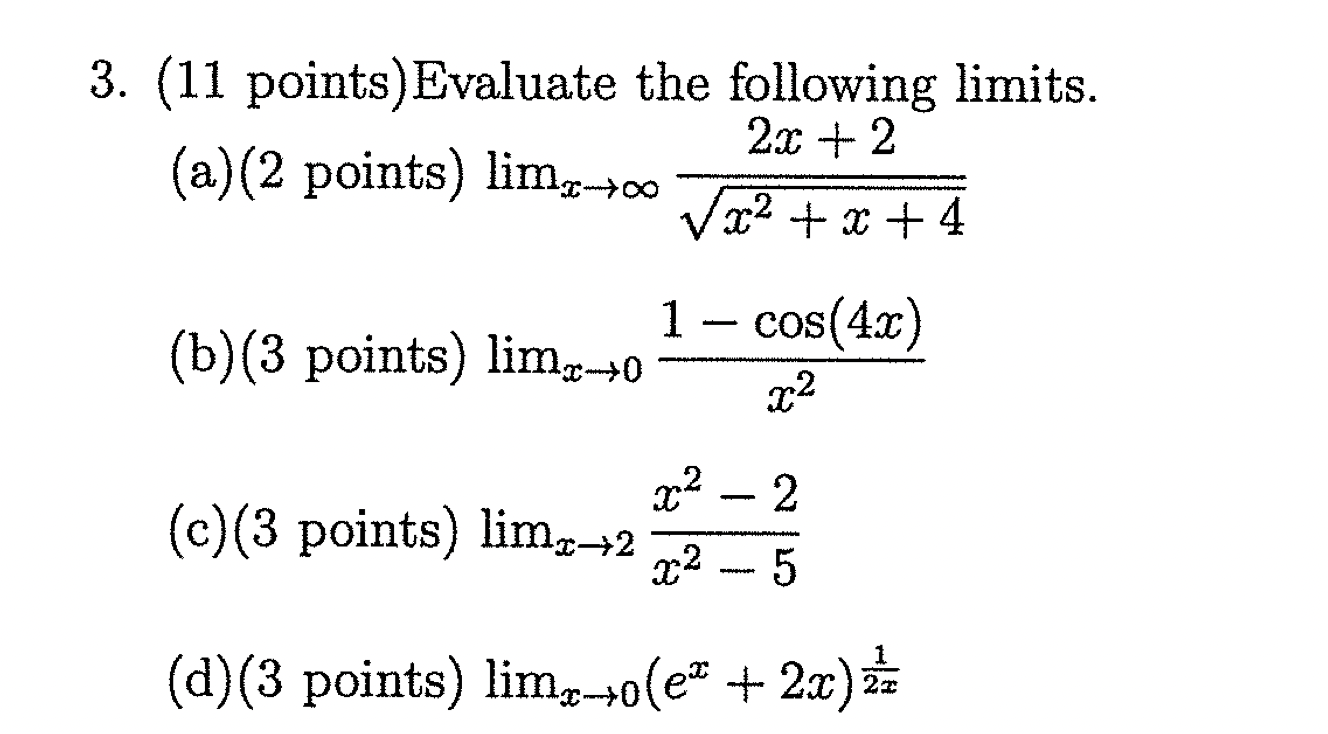 3. (11 points)Evaluate the following limits.

(a)(2 points) $\lim_{x\to\infty} \frac{2x+2}{\sqrt{x^2+x+4}}$

(b)(3 points) $\lim_{x\to 0} \frac{1-\cos(4x)}{x^2}$

(c)(3 points) $\lim_{x\to 2} \frac{x^2-2}{x^2-5}$

(d)(3 points) $\lim_{x\to 0}(e^x+2x)^{\frac{1}{2x}}$